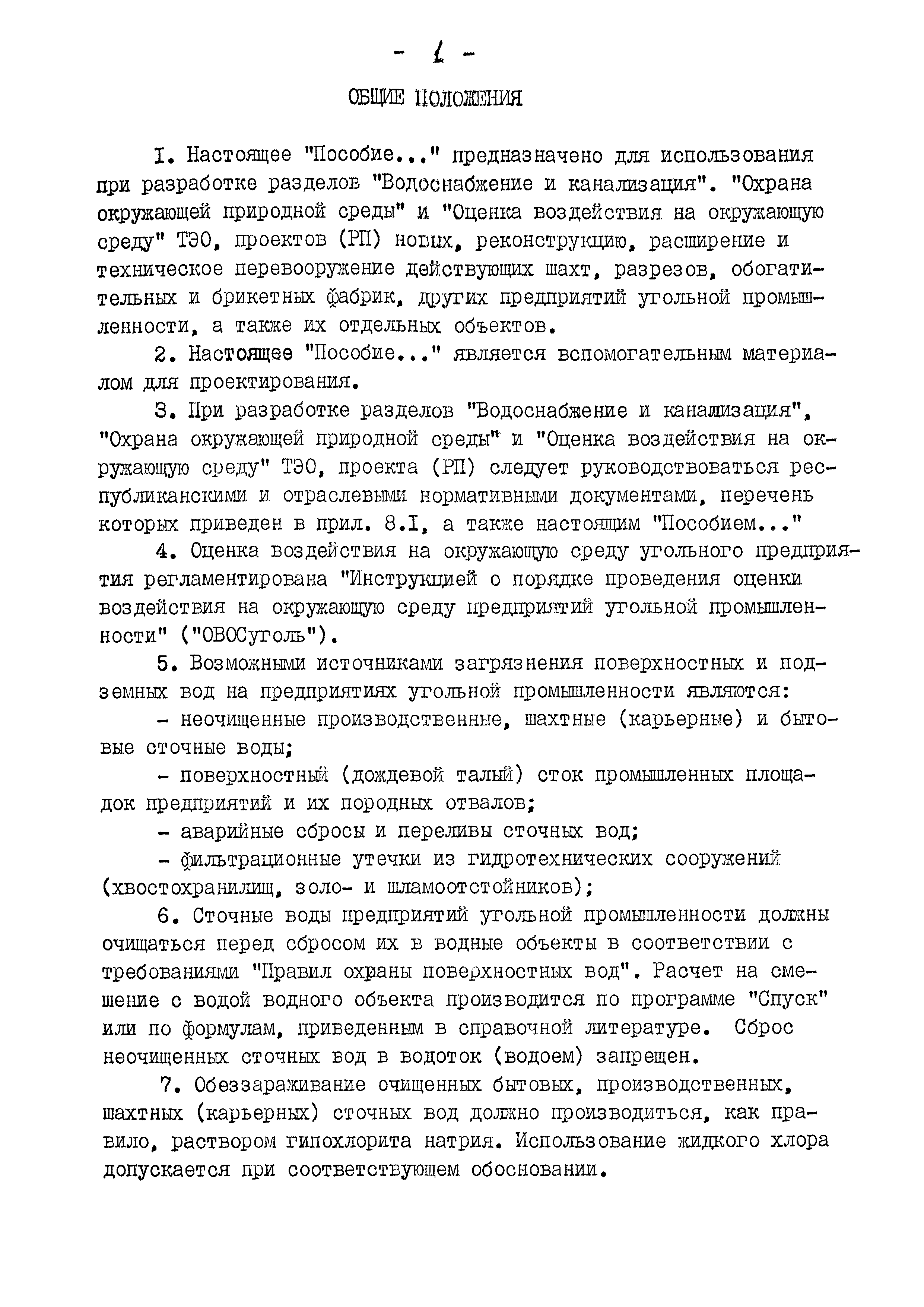 - 1 -

ОБЩИЕ ПОЛОЖЕНИЯ

I. Настоящее "Пособие..." предназначено для использования при разработке разделов "Водоснабжение и канализация". "Охрана окружающей природной среды" и "Оценка воздействия на окружающую среду" ТЭО, проектов (РП) новых, реконструкцию, расширение и техническое перевооружение действующих шахт, разрезов, обогатительных и брикетных фабрик, других предприятий угольной промышленности, а также их отдельных объектов.

2. Настоящее "Пособие..." является вспомогательным материалом для проектирования.

3. При разработке разделов "Водоснабжение и канализация", "Охрана окружающей природной среды" и "Оценка воздействия на окружающую среду" ТЭО, проекта (РП) следует руководствоваться республиканскими и отраслевыми нормативными документами, перечень которых приведен в прил. 8.I, а также настоящим "Пособием..."

4. Оценка воздействия на окружающую среду угольного предприятия регламентирована "Инструкцией о порядке проведения оценки воздействия на окружающую среду предприятий угольной промышленности" ("ОВОСуголь").

5. Возможными источниками загрязнения поверхностных и подземных вод на предприятиях угольной промышленности являются:

- неочищенные производственные, шахтные (карьерные) и бытовые сточные воды;

- поверхностный (дождевой талый) сток промышленных площадок предприятий и их породных отвалов;

- аварийные сбросы и переливы сточных вод;

- фильтрационные утечки из гидротехнических сооружений (хвостохранилищ, золо- и шламоотстойников);

6. Сточные воды предприятий угольной промышленности должны очищаться перед сбросом их в водные объекты в соответствии с требованиями "Правил охраны поверхностных вод". Расчет на смешение с водой водного объекта производится по программе "Спуск" или по формулам, приведенным в справочной литературе. Сброс неочищенных сточных вод в водоток (водоем) запрещен.

7. Обеззараживание очищенных бытовых, производственных, шахтных (карьерных) сточных вод должно производиться, как правило, раствором гипохлорита натрия. Использование жидкого хлора допускается при соответствующем обосновании.